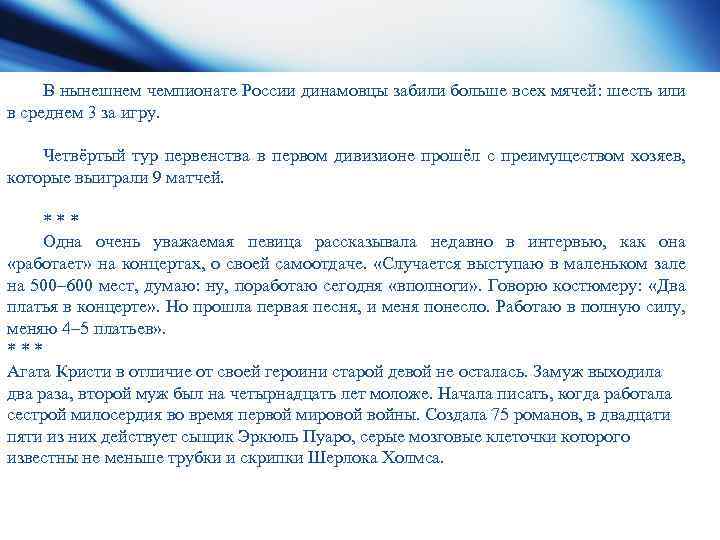 В нынешнем чемпионате России динамовцы забили больше всех мячей: шесть или в среднем 3 за игру.

Четвёртый тур первенства в первом дивизионе прошёл с преимуществом хозяев, которые выиграли 9 матчей.

* * *
Одна очень уважаемая певица рассказывала недавно в интервью, как она «работает» на концертах, о своей самоотдаче. «Случается выступаю в маленьком зале на 500–600 мест, думаю: ну, поработаю сегодня «вполноги». Говорю костюмеру: «Два платья в концерте». Но прошла первая песня, и меня понесло. Работаю в полную силу, меняю 4–5 платьев».
* * *
Агата Кристи в отличие от своей героини старой девой не осталась. Замуж выходила два раза, второй муж был на четырнадцать лет моложе. Начала писать, когда работала сестрой милосердия во время первой мировой войны. Создала 75 романов, в двадцати пяти из них действует сыщик Эркюль Пуаро, серые мозговые клеточки которого известны не меньше трубки и скрипки Шерлока Холмса.